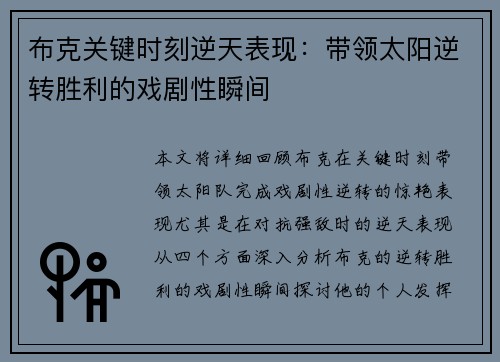 布克关键时刻逆天表现：带领太阳逆转胜利的戏剧性瞬间

本文将详细回顾布克在关键时刻带领太阳队完成戏剧性逆转的惊艳表现尤其是在对抗强敌时的逆天表现从四个方面深入分析布克的逆转胜利的戏剧性瞬间探讨他的个人发挥